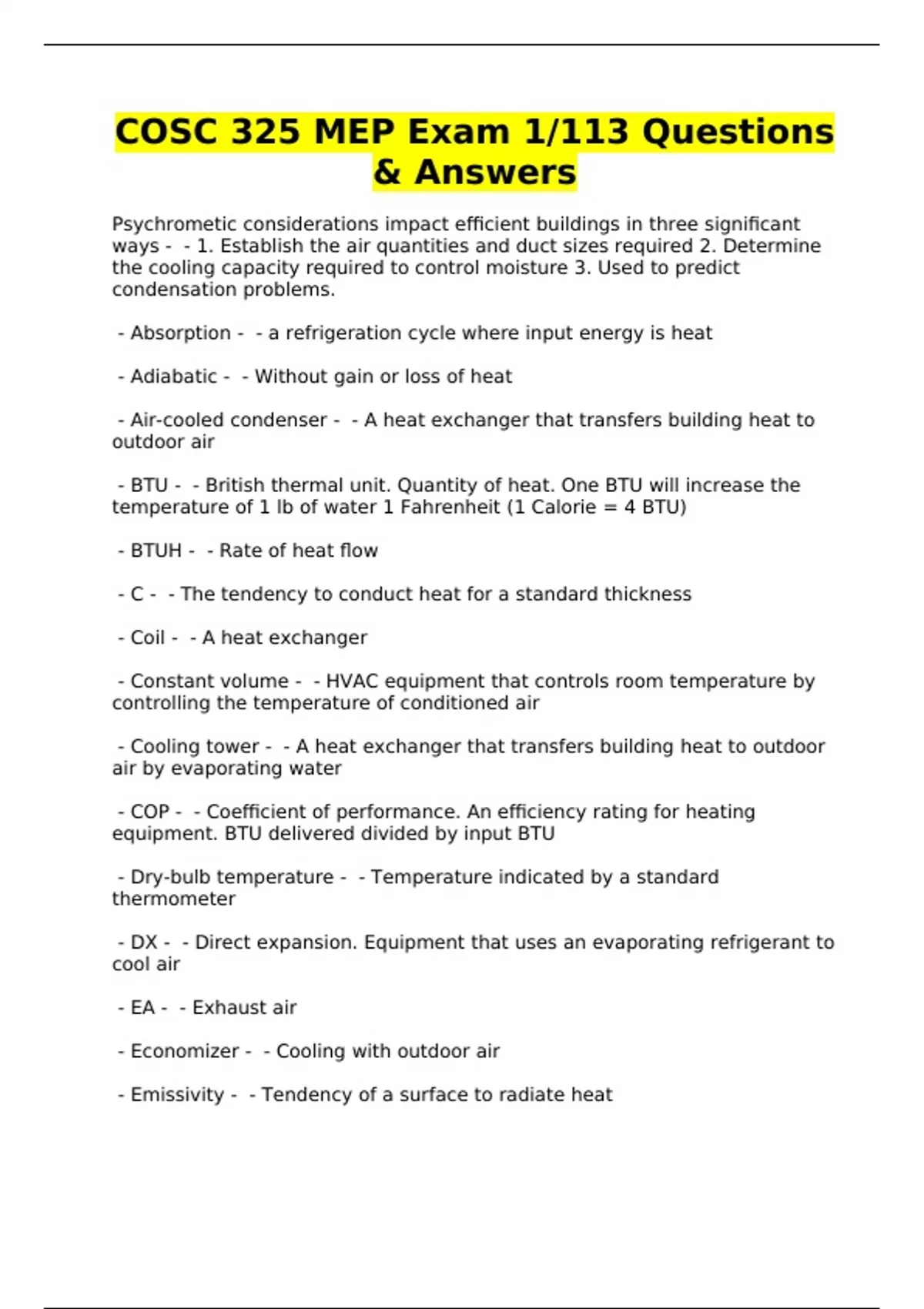 COSC 325 MEP Exam 1/113 Questions & Answers

Psychrometic considerations impact efficient buildings in three significant ways -  - 1. Establish the air quantities and duct sizes required 2. Determine the cooling capacity required to control moisture 3. Used to predict condensation problems.

- Absorption -  - a refrigeration cycle where input energy is heat

- Adiabatic -  - Without gain or loss of heat

- Air-cooled condenser -  - A heat exchanger that transfers building heat to outdoor air

- BTU -  - British thermal unit. Quantity of heat. One BTU will increase the temperature of 1 lb of water 1 Fahrenheit (1 Calorie = 4 BTU)

- BTUH -  - Rate of heat flow

- C -  - The tendency to conduct heat for a standard thickness

- Coil -  - A heat exchanger

- Constant volume -  - HVAC equipment that controls room temperature by controlling the temperature of conditioned air

- Cooling tower -  - A heat exchanger that transfers building heat to outdoor air by evaporating water

- COP -  - Coefficient of performance. An efficiency rating for heating equipment. BTU delivered divided by input BTU

- Dry-bulb temperature -  - Temperature indicated by a standard thermometer

- DX -  - Direct expansion. Equipment that uses an evaporating refrigerant to cool air

- EA -  - Exhaust air

- Economizer -  - Cooling with outdoor air

- Emissivity -  - Tendency of a surface to radiate heat